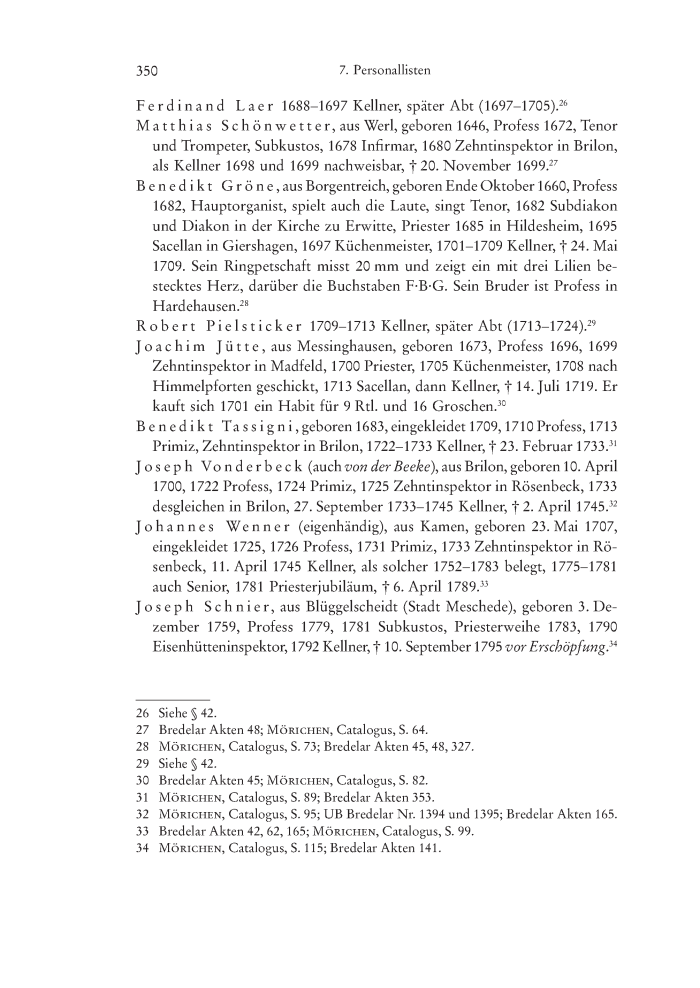 350 7. Personallisten

Ferdinand Laer 1688–1697 Kellner, später Abt (1697–1705).$^{26}$

Matthias Schönwetter, aus Werl, geboren 1646, Profess 1672, Tenor und Trompeter, Subkustos, 1678 Infirmar, 1680 Zehntinspektor in Brilon, als Kellner 1698 und 1699 nachweisbar, † 20. November 1699.$^{27}$

Benedikt Gröne, aus Borgentreich, geboren Ende Oktober 1660, Profess 1682, Hauptorganist, spielt auch die Laute, singt Tenor, 1682 Subdiakon und Diakon in der Kirche zu Erwitte, Priester 1685 in Hildesheim, 1695 Sacellan in Giershagen, 1697 Küchenmeister, 1701–1709 Kellner, † 24. Mai 1709. Sein Ringpetschaft misst 20 mm und zeigt ein mit drei Lilien bestecktes Herz, darüber die Buchstaben F·B·G. Sein Bruder ist Profess in Hardehausen.$^{28}$

Robert Pielsticker 1709–1713 Kellner, später Abt (1713–1724).$^{29}$

Joachim Jütte, aus Messinghausen, geboren 1673, Profess 1696, 1699 Zehntinspektor in Madfeld, 1700 Priester, 1705 Küchenmeister, 1708 nach Himmelpforten geschickt, 1713 Sacellan, dann Kellner, † 14. Juli 1719. Er kauft sich 1701 ein Habit für 9 Rtl. und 16 Groschen.$^{30}$

Benedikt Tassigni, geboren 1683, eingekleidet 1709, 1710 Profess, 1713 Primiz, Zehntinspektor in Brilon, 1722–1733 Kellner, † 23. Februar 1733.$^{31}$

Joseph Vonderbeck (auch von der Beeke), aus Brilon, geboren 10. April 1700, 1722 Profess, 1724 Primiz, 1725 Zehntinspektor in Rösenbeck, 1733 desgleichen in Brilon, 27. September 1733–1745 Kellner, † 2. April 1745.$^{32}$

Johannes Wenner (eigenhändig), aus Kamen, geboren 23. Mai 1707, eingekleidet 1725, 1726 Profess, 1731 Primiz, 1733 Zehntinspektor in Rösenbeck, 11. April 1745 Kellner, als solcher 1752–1783 belegt, 1775–1781 auch Senior, 1781 Priesterjubiläum, † 6. April 1789.$^{33}$

Joseph Schnier, aus Blüggelscheidt (Stadt Meschede), geboren 3. Dezember 1759, Profess 1779, 1781 Subkustos, Priesterweihe 1783, 1790 Eisenhütteninspektor, 1792 Kellner, † 10. September 1795 vor Erschöpfung.$^{34}$

26 Siehe § 42.
27 Bredelar Akten 48; Mörichen, Catalogus, S. 64.
28 Mörichen, Catalogus, S. 73; Bredelar Akten 45, 48, 327.
29 Siehe § 42.
30 Bredelar Akten 45; Mörichen, Catalogus, S. 82.
31 Mörichen, Catalogus, S. 89; Bredelar Akten 353.
32 Mörichen, Catalogus, S. 95; UB Bredelar Nr. 1394 und 1395; Bredelar Akten 165.
33 Bredelar Akten 42, 62, 165; Mörichen, Catalogus, S. 99.
34 Mörichen, Catalogus, S. 115; Bredelar Akten 141.